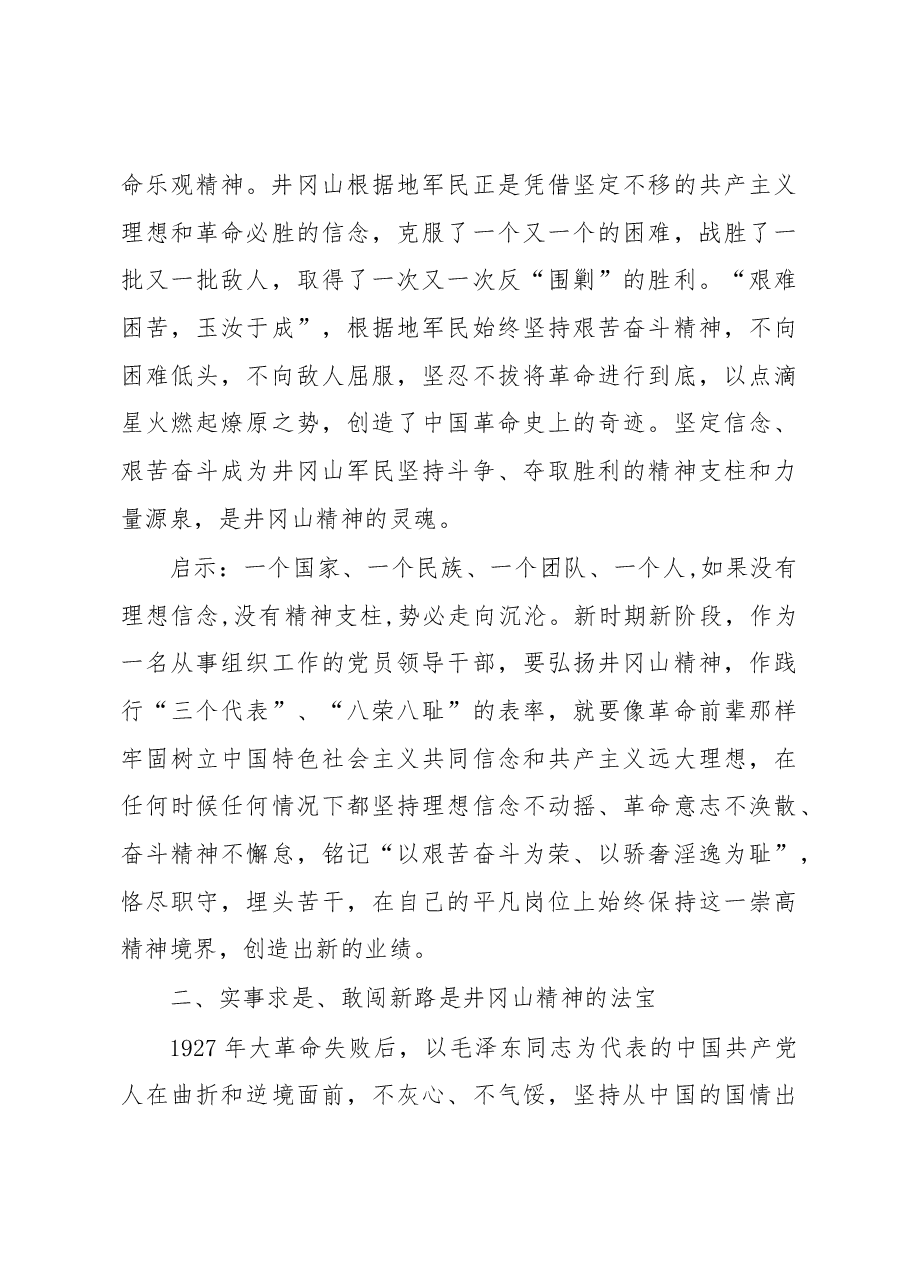 命乐观精神。井冈山根据地军民正是凭借坚定不移的共产主义理想和革命必胜的信念，克服了一个又一个的困难，战胜了一批又一批敌人，取得了一次又一次反“围剿”的胜利。“艰难困苦，玉汝于成”，根据地军民始终坚持艰苦奋斗精神，不向困难低头，不向敌人屈服，坚忍不拔将革命进行到底，以点滴星火燃起燎原之势，创造了中国革命史上的奇迹。坚定信念、艰苦奋斗成为井冈山军民坚持斗争、夺取胜利的精神支柱和力量源泉，是井冈山精神的灵魂。

启示：一个国家、一个民族、一个团队、一个人,如果没有理想信念,没有精神支柱,势必走向沉沦。新时期新阶段，作为一名从事组织工作的党员领导干部，要弘扬井冈山精神，作践行“三个代表”、“八荣八耻”的表率，就要像革命前辈那样牢固树立中国特色社会主义共同信念和共产主义远大理想，在任何时候任何情况下都坚持理想信念不动摇、革命意志不涣散、奋斗精神不懈怠，铭记“以艰苦奋斗为荣、以骄奢淫逸为耻”，恪尽职守，埋头苦干，在自己的平凡岗位上始终保持这一崇高精神境界，创造出新的业绩。

二、实事求是、敢闯新路是井冈山精神的法宝

1927年大革命失败后，以毛泽东同志为代表的中国共产党人在曲折和逆境面前，不灰心、不气馁，坚持从中国的国情出